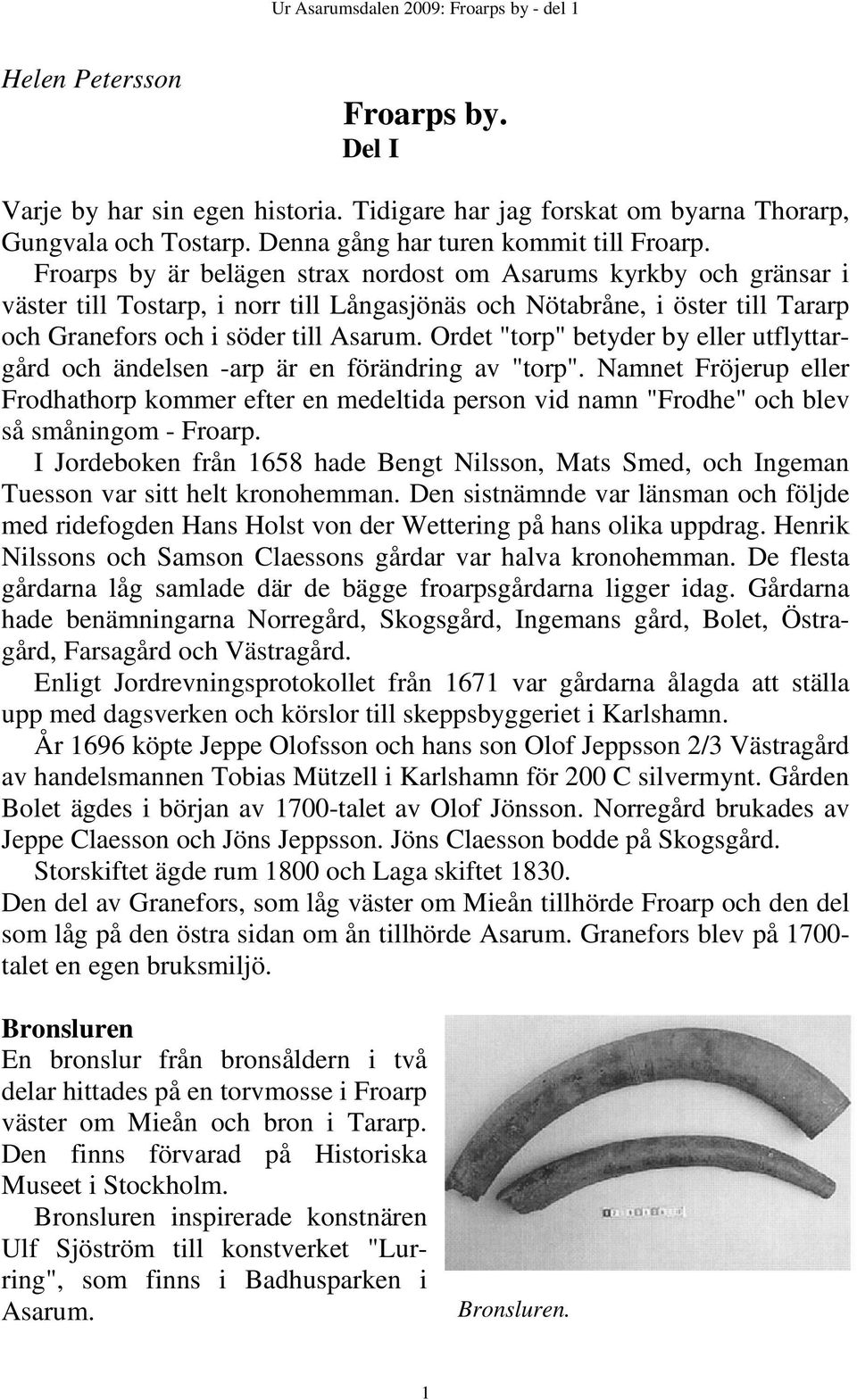 Ur Asarumsdalen 2009: Froarps by - del 1

Helen Petersson

Froarps by.
Del I

Varje by har sin egen historia. Tidigare har jag forskat om byarna Thorarp, Gungvala och Tostarp. Denna gång har turen kommit till Froarp.
Froarps by är belägen strax nordost om Asarums kyrkby och gränsar i väster till Tostarp, i norr till Långasjönäs och Nötabråne, i öster till Tararp och Granefors och i söder till Asarum. Ordet "torp" betyder by eller utflyttargård och ändelsen -arp är en förändring av "torp". Namnet Fröjerup eller Frodhathorp kommer efter en medeltida person vid namn "Frodhe" och blev så småningom - Froarp.

I Jordeboken från 1658 hade Bengt Nilsson, Mats Smed, och Ingeman Tuesson var sitt helt kronohemman. Den sistnämnde var länsman och följde med ridefogden Hans Holst von der Wettering på hans olika uppdrag. Henrik Nilssons och Samson Claessons gårdar var halva kronohemman. De flesta gårdarna låg samlade där de bägge froarpsgårdarna ligger idag. Gårdarna hade benämningarna Norregård, Skogsgård, Ingemans gård, Bolet, Östragård, Farsagård och Västragård.

Enligt Jordrevningsprotokollet från 1671 var gårdarna ålagda att ställa upp med dagsverken och körslor till skeppsbyggeriet i Karlshamn.

År 1696 köpte Jeppe Olofsson och hans son Olof Jeppsson 2/3 Västragård av handelsmannen Tobias Mützell i Karlshamn för 200 C silvermynt. Gården Bolet ägdes i början av 1700-talet av Olof Jönsson. Norregård brukades av Jeppe Claesson och Jöns Jeppsson. Jöns Claesson bodde på Skogsgård.

Storskiftet ägde rum 1800 och Laga skiftet 1830.
Den del av Granefors, som låg väster om Mieån tillhörde Froarp och den del som låg på den östra sidan om ån tillhörde Asarum. Granefors blev på 1700-talet en egen bruksmiljö.

Bronsluren
En bronslur från bronsåldern i två delar hittades på en torvmosse i Froarp väster om Mieån och bron i Tararp. Den finns förvarad på Historiska Museet i Stockholm.

Bronsluren inspirerade konstnären Ulf Sjöström till konstverket "Lurring", som finns i Badhusparken i Asarum.

Bronsluren.

1